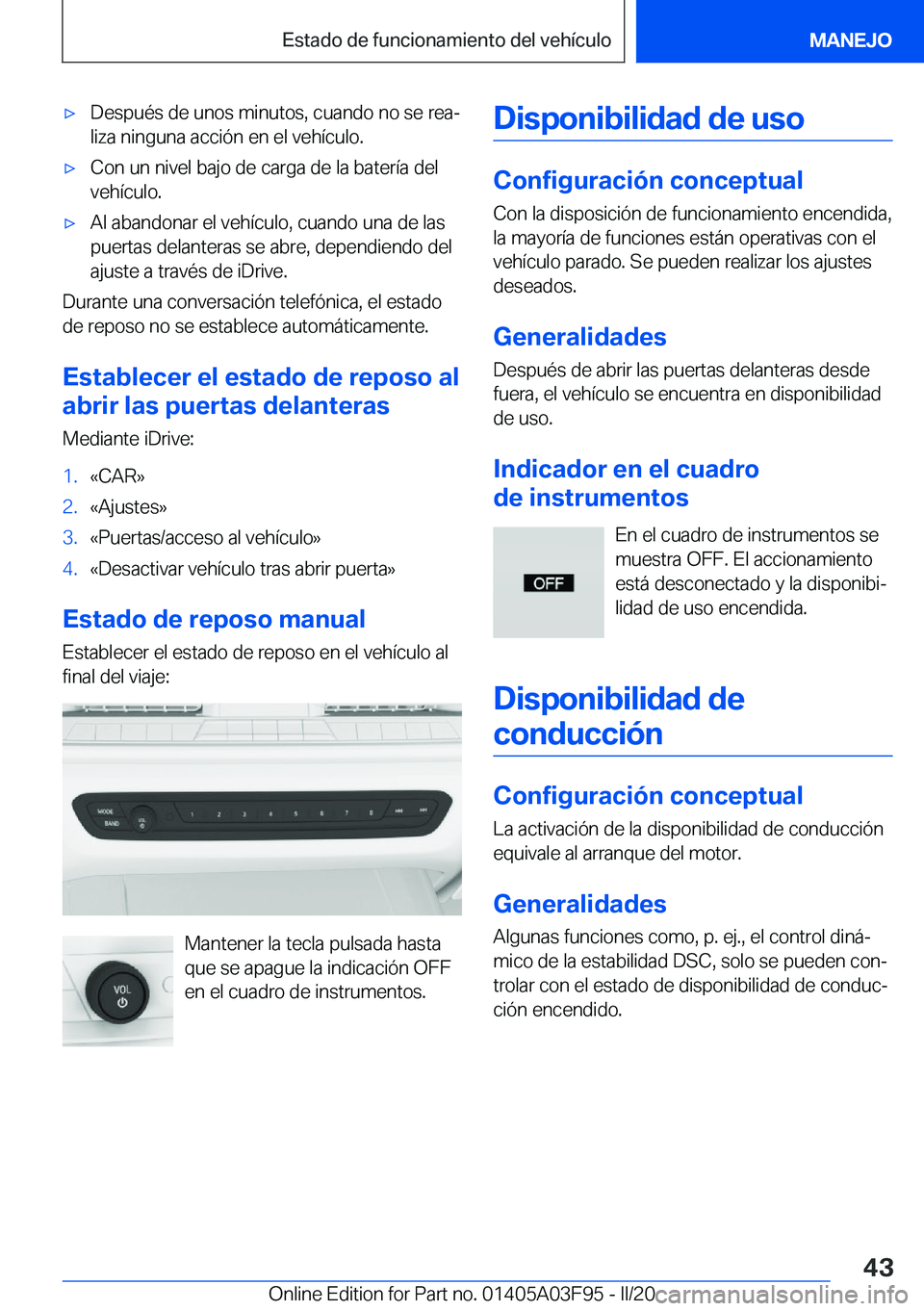 Estado de funcionamiento del vehículo

MANEJO

▷ Después de unos minutos, cuando no se realiza ninguna acción en el vehículo.

▷ Con un nivel bajo de carga de la batería del vehículo.

▷ Al abandonar el vehículo, cuando una de las puertas delanteras se abre, dependiendo del ajuste a través de iDrive.

Durante una conversación telefónica, el estado de reposo no se establece automáticamente.

Establecer el estado de reposo al abrir las puertas delanteras

Mediante iDrive:

1. «CAR»
2. «Ajustes»
3. «Puertas/acceso al vehículo»
4. «Desactivar vehículo tras abrir puerta»

Estado de reposo manual

Establecer el estado de reposo en el vehículo al final del viaje:

MODE
BAND
VOL
1 2 3 4 5 6 7 8

VOL

Mantener la tecla pulsada hasta que se apague la indicación OFF en el cuadro de instrumentos.

Disponibilidad de uso

Configuración conceptual

Con la disposición de funcionamiento encendida, la mayoría de funciones están operativas con el vehículo parado. Se pueden realizar los ajustes deseados.

Generalidades

Después de abrir las puertas delanteras desde fuera, el vehículo se encuentra en disponibilidad de uso.

Indicador en el cuadro de instrumentos

OFF

En el cuadro de instrumentos se muestra OFF. El accionamiento está desconectado y la disponibilidad de uso encendida.

Disponibilidad de conducción

Configuración conceptual

La activación de la disponibilidad de conducción equivale al arranque del motor.

Generalidades

Algunas funciones como, p. ej., el control dinámico de la estabilidad DSC, solo se pueden controlar con el estado de disponibilidad de conducción encendido.

43

Online Edition for Part no. 01405A03F95 - II/20 carmanualsonline.info